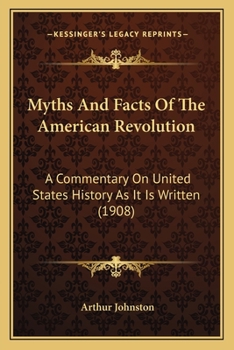 —KESSINGER'S LEGACY REPRINTS—

Myths And Facts Of The American Revolution

A Commentary On United States History As It Is Written (1908)

Arthur Johnston